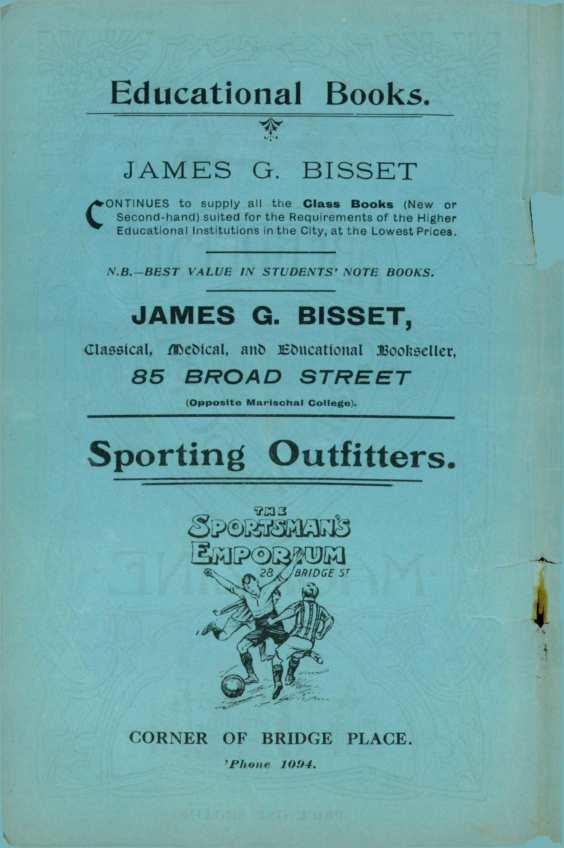 Educational Books.

JAMES G. BISSET

CONTINUES to supply all the Class Books (New or Second-hand) suited for the Requirements of the Higher Educational Institutions in the City, at the Lowest Prices.

N.B.—BEST VALUE IN STUDENTS' NOTE BOOKS.

JAMES G. BISSET,

Classical, Medical, and Educational Bookseller,

85 BROAD STREET

(Opposite Marischal College).

Sporting Outfitters.

THE
SPORTSMAN'S
EMPORIUM
28 BRIDGE ST

CORNER OF BRIDGE PLACE.

'Phone 1094.